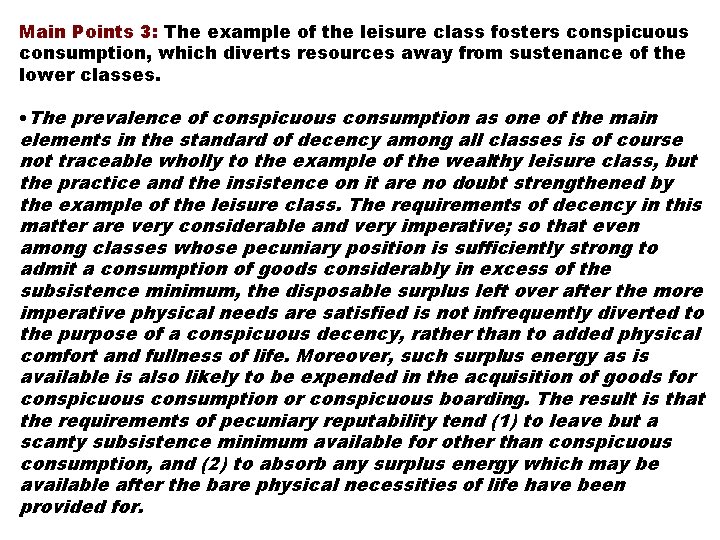 Main Points 3: The example of the leisure class fosters conspicuous consumption, which diverts resources away from sustenance of the lower classes.

• The prevalence of conspicuous consumption as one of the main elements in the standard of decency among all classes is of course not traceable wholly to the example of the wealthy leisure class, but the practice and the insistence on it are no doubt strengthened by the example of the leisure class. The requirements of decency in this matter are very considerable and very imperative; so that even among classes whose pecuniary position is sufficiently strong to admit a consumption of goods considerably in excess of the subsistence minimum, the disposable surplus left over after the more imperative physical needs are satisfied is not infrequently diverted to the purpose of a conspicuous decency, rather than to added physical comfort and fullness of life. Moreover, such surplus energy as is available is also likely to be expended in the acquisition of goods for conspicuous consumption or conspicuous boarding. The result is that the requirements of pecuniary reputability tend (1) to leave but a scanty subsistence minimum available for other than conspicuous consumption, and (2) to absorb any surplus energy which may be available after the bare physical necessities of life have been provided for.